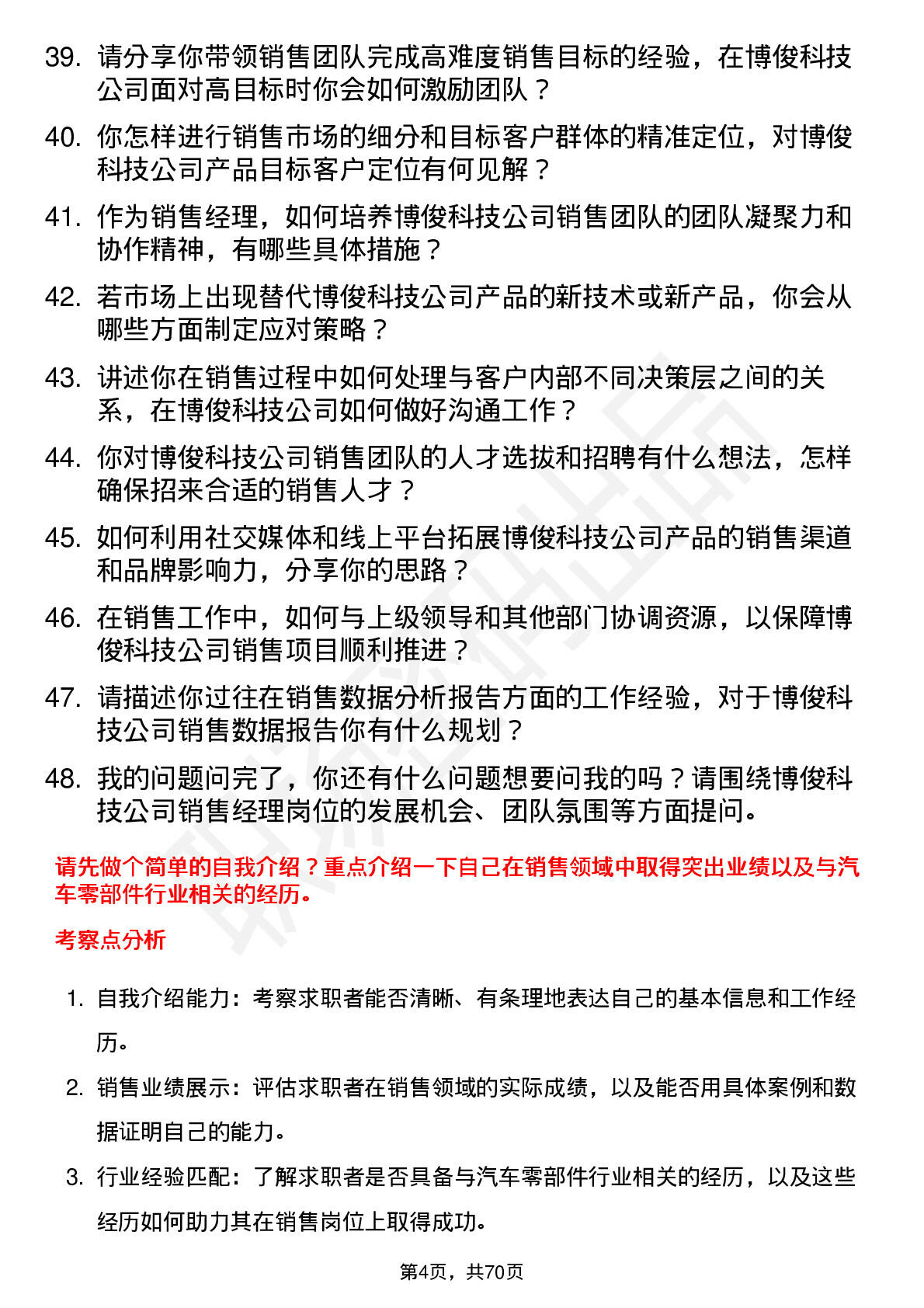 39. 请分享你带领销售团队完成高难度销售目标的经验，在博俊科技公司面对高目标时你会如何激励团队？

40. 你怎样进行销售市场的细分和目标客户群体的精准定位，对博俊科技公司产品目标客户定位有何见解？

41. 作为销售经理，如何培养博俊科技公司销售团队的团队凝聚力和协作精神，有哪些具体措施？

42. 若市场上出现替代博俊科技公司产品的新技术或新产品，你会从哪些方面制定应对策略？

43. 讲述你在销售过程中如何处理与客户内部不同决策层之间的关系，在博俊科技公司如何做好沟通工作？

44. 你对博俊科技公司销售团队的人才选拔和招聘有什么想法，怎样确保招来合适的销售人才？

45. 如何利用社交媒体和线上平台拓展博俊科技公司产品的销售渠道和品牌影响力，分享你的思路？

46. 在销售工作中，如何与上级领导和其他部门协调资源，以保障博俊科技公司销售项目顺利推进？

47. 请描述你过往在销售数据分析报告方面的工作经验，对于博俊科技公司销售数据报告你有什么规划？

48. 我的问题问完了，你还有什么问题想要问我的吗？请围绕博俊科技公司销售经理岗位的发展机会、团队氛围等方面提问。

请先做个简单的自我介绍？重点介绍一下自己在销售领域中取得突出业绩以及与汽车零部件行业相关的经历。

考察点分析

1. 自我介绍能力：考察求职者能否清晰、有条理地表达自己的基本信息和工作经历。

2. 销售业绩展示：评估求职者在销售领域的实际成绩，以及能否用具体案例和数据证明自己的能力。

3. 行业经验匹配：了解求职者是否具备与汽车零部件行业相关的经历，以及这些经历如何助力其在销售岗位上取得成功。

第4页，共70页